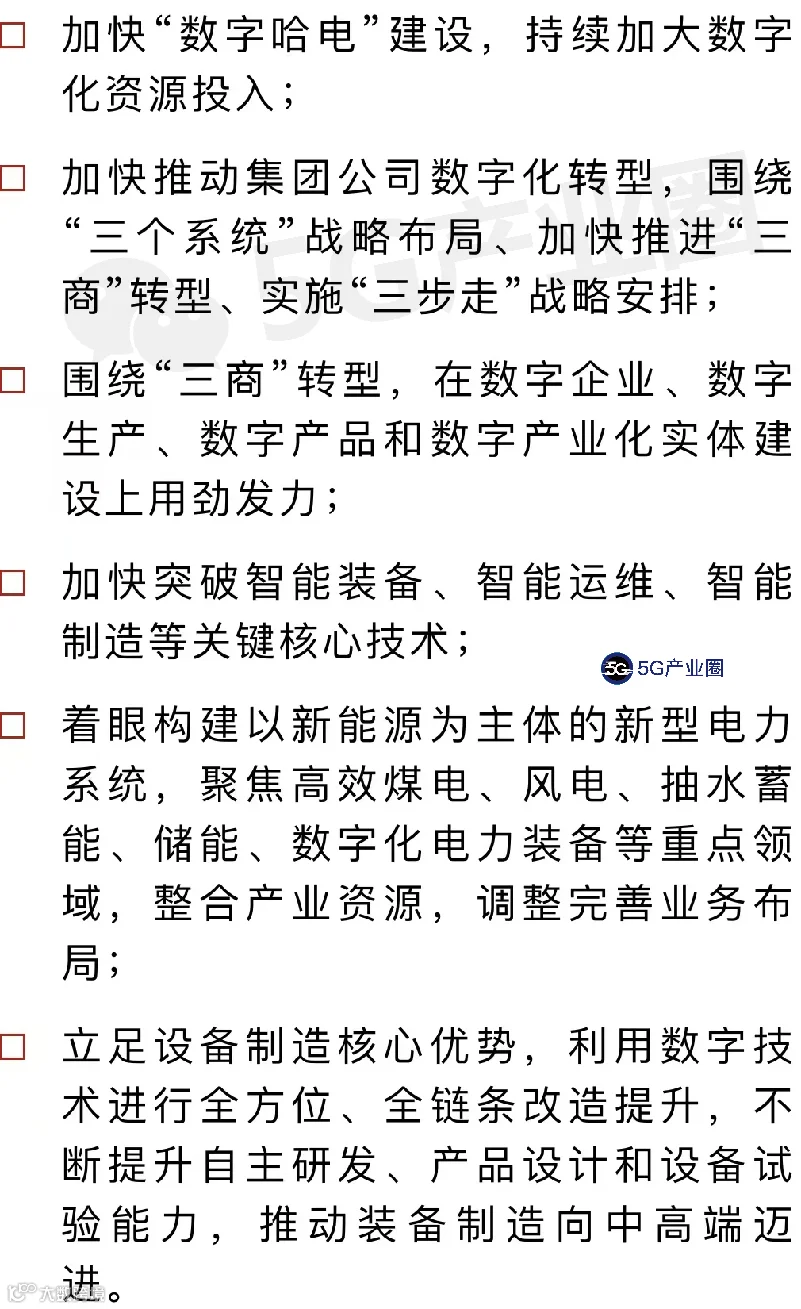 ☐ 加快“数字哈电”建设，持续加大数字化资源投入；

☐ 加快推动集团公司数字化转型，围绕“三个系统”战略布局、加快推进“三商”转型、实施“三步走”战略安排；

☐ 围绕“三商”转型，在数字企业、数字生产、数字产品和数字产业化实体建设上用劲发力；

☐ 加快突破智能装备、智能运维、智能制造等关键核心技术；

☐ 着眼构建以新能源为主体的新型电力系统，聚焦高效煤电、风电、抽水蓄能、储能、数字化电力装备等重点领域，整合产业资源，调整完善业务布局；

☐ 立足设备制造核心优势，利用数字技术进行全方位、全链条改造提升，不断提升自主研发、产品设计和设备试验能力，推动装备制造向中高端迈进。

5G产业圈